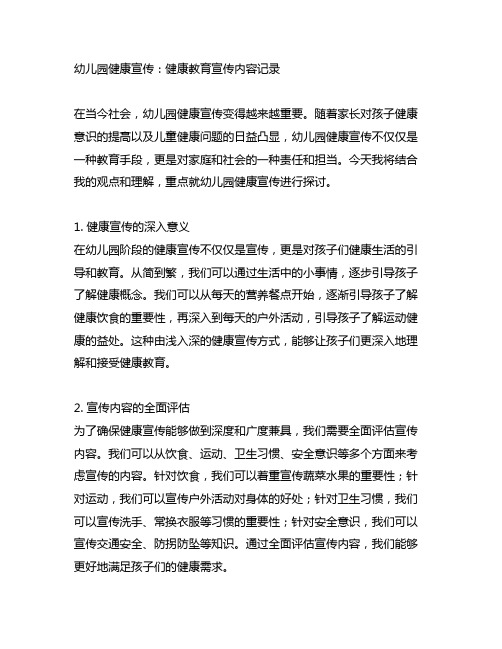 幼儿园健康宣传：健康教育宣传内容记录

在当今社会，幼儿园健康宣传变得越来越重要。随着家长对孩子健康意识的提高以及儿童健康问题的日益凸显，幼儿园健康宣传不仅仅是一种教育手段，更是对家庭和社会的一种责任和担当。今天我将结合我的观点和理解，重点就幼儿园健康宣传进行探讨。

1. 健康宣传的深入意义
在幼儿园阶段的健康宣传不仅仅是宣传，更是对孩子们健康生活的引导和教育。从简到繁，我们可以通过生活中的小事情，逐步引导孩子了解健康概念。我们可以从每天的营养餐点开始，逐渐引导孩子了解健康饮食的重要性，再深入到每天的户外活动，引导孩子了解运动健康的益处。这种由浅入深的健康宣传方式，能够让孩子们更深入地理解和接受健康教育。

2. 宣传内容的全面评估
为了确保健康宣传能够做到深度和广度兼具，我们需要全面评估宣传内容。我们可以从饮食、运动、卫生习惯、安全意识等多个方面来考虑宣传的内容。针对饮食，我们可以着重宣传蔬菜水果的重要性；针对运动，我们可以宣传户外活动对身体的好处；针对卫生习惯，我们可以宣传洗手、常换衣服等习惯的重要性；针对安全意识，我们可以宣传交通安全、防拐防坠等知识。通过全面评估宣传内容，我们能够更好地满足孩子们的健康需求。